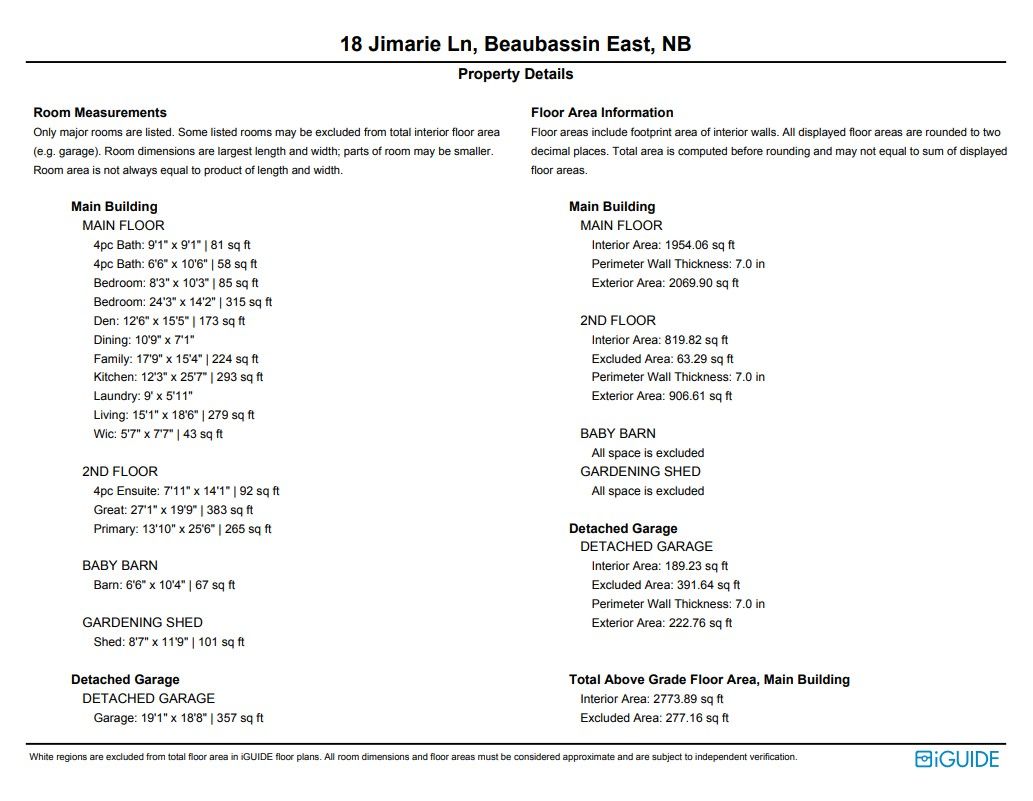 18 Jimarie Ln, Beaubassin East, NB

Property Details

Room Measurements

Only major rooms are listed. Some listed rooms may be excluded from total interior floor area (e.g. garage). Room dimensions are largest length and width; parts of room may be smaller. Room area is not always equal to product of length and width.

Main Building
MAIN FLOOR
4pc Bath: 9'1" x 9'1" | 81 sq ft
4pc Bath: 6'6" x 10'6" | 58 sq ft
Bedroom: 8'3" x 10'3" | 85 sq ft
Bedroom: 24'3" x 14'2" | 315 sq ft
Den: 12'6" x 15'5" | 173 sq ft
Dining: 10'9" x 7'1"
Family: 17'9" x 15'4" | 224 sq ft
Kitchen: 12'3" x 25'7" | 293 sq ft
Laundry: 9' x 5'11"
Living: 15'1" x 18'6" | 279 sq ft
Wic: 5'7" x 7'7" | 43 sq ft

2ND FLOOR
4pc Ensuite: 7'11" x 14'1" | 92 sq ft
Great: 27'1" x 19'9" | 383 sq ft
Primary: 13'10" x 25'6" | 265 sq ft

BABY BARN
Barn: 6'6" x 10'4" | 67 sq ft

GARDENING SHED
Shed: 8'7" x 11'9" | 101 sq ft

Detached Garage
DETACHED GARAGE
Garage: 19'1" x 18'8" | 357 sq ft

Floor Area Information

Floor areas include footprint area of interior walls. All displayed floor areas are rounded to two decimal places. Total area is computed before rounding and may not equal to sum of displayed floor areas.

Main Building
MAIN FLOOR
Interior Area: 1954.06 sq ft
Perimeter Wall Thickness: 7.0 in
Exterior Area: 2069.90 sq ft

2ND FLOOR
Interior Area: 819.82 sq ft
Excluded Area: 63.29 sq ft
Perimeter Wall Thickness: 7.0 in
Exterior Area: 906.61 sq ft

BABY BARN
All space is excluded
GARDENING SHED
All space is excluded

Detached Garage
DETACHED GARAGE
Interior Area: 189.23 sq ft
Excluded Area: 391.64 sq ft
Perimeter Wall Thickness: 7.0 in
Exterior Area: 222.76 sq ft

Total Above Grade Floor Area, Main Building
Interior Area: 2773.89 sq ft
Excluded Area: 277.16 sq ft

White regions are excluded from total floor area in iGUIDE floor plans. All room dimensions and floor areas must be considered approximate and are subject to independent verification.

iGUIDE